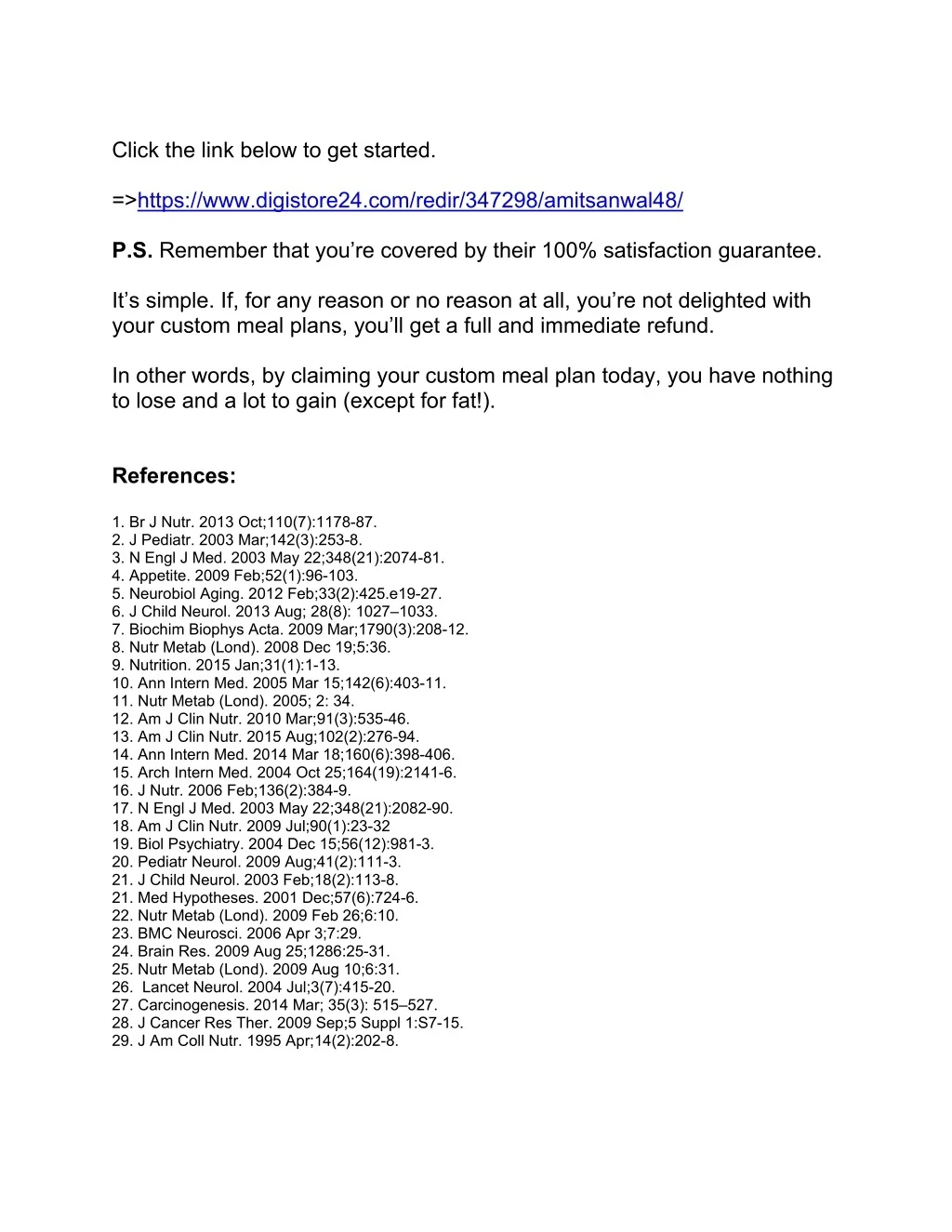 Click the link below to get started.

=>https://www.digistore24.com/redir/347298/amitsanwal48/

P.S. Remember that you're covered by their 100% satisfaction guarantee.

It's simple. If, for any reason or no reason at all, you're not delighted with your custom meal plans, you'll get a full and immediate refund.

In other words, by claiming your custom meal plan today, you have nothing to lose and a lot to gain (except for fat!).

References:

1. Br J Nutr. 2013 Oct;110(7):1178-87.
2. J Pediatr. 2003 Mar;142(3):253-8.
3. N Engl J Med. 2003 May 22;348(21):2074-81.
4. Appetite. 2009 Feb;52(1):96-103.
5. Neurobiol Aging. 2012 Feb;33(2):425.e19-27.
6. J Child Neurol. 2013 Aug; 28(8): 1027–1033.
7. Biochim Biophys Acta. 2009 Mar;1790(3):208-12.
8. Nutr Metab (Lond). 2008 Dec 19;5:36.
9. Nutrition. 2015 Jan;31(1):1-13.
10. Ann Intern Med. 2005 Mar 15;142(6):403-11.
11. Nutr Metab (Lond). 2005; 2: 34.
12. Am J Clin Nutr. 2010 Mar;91(3):535-46.
13. Am J Clin Nutr. 2015 Aug;102(2):276-94.
14. Ann Intern Med. 2014 Mar 18;160(6):398-406.
15. Arch Intern Med. 2004 Oct 25;164(19):2141-6.
16. J Nutr. 2006 Feb;136(2):384-9.
17. N Engl J Med. 2003 May 22;348(21):2082-90.
18. Am J Clin Nutr. 2009 Jul;90(1):23-32
19. Biol Psychiatry. 2004 Dec 15;56(12):981-3.
20. Pediatr Neurol. 2009 Aug;41(2):111-3.
21. J Child Neurol. 2003 Feb;18(2):113-8.
21. Med Hypotheses. 2001 Dec;57(6):724-6.
22. Nutr Metab (Lond). 2009 Feb 26;6:10.
23. BMC Neurosci. 2006 Apr 3;7:29.
24. Brain Res. 2009 Aug 25;1286:25-31.
25. Nutr Metab (Lond). 2009 Aug 10;6:31.
26. Lancet Neurol. 2004 Jul;3(7):415-20.
27. Carcinogenesis. 2014 Mar; 35(3): 515–527.
28. J Cancer Res Ther. 2009 Sep;5 Suppl 1:S7-15.
29. J Am Coll Nutr. 1995 Apr;14(2):202-8.